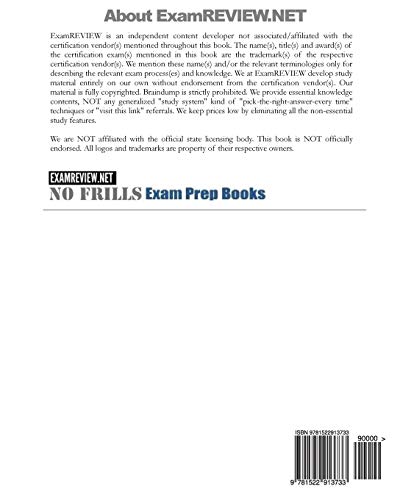 About ExamREVIEW.NET

ExamREVIEW is an independent content developer not associated/affiliated with the certification vendor(s) mentioned throughout this book. The name(s), title(s) and award(s) of the certification exam(s) mentioned in this book are the trademark(s) of the respective certification vendor(s). We mention these name(s) and/or the relevant terminologies only for describing the relevant exam process(es) and knowledge. We at ExamREVIEW develop study material entirely on our own without endorsement from the certification vendor(s). Our material is fully copyrighted. Braindump is strictly prohibited. We provide essential knowledge contents, NOT any generalized "study system" kind of "pick-the-right-answer-every time" techniques or "visit this link" referrals. We keep prices low by eliminating all the non-essential study features.

We are NOT affiliated with the official state licensing body. This book is NOT officially endorsed. All logos and trademarks are property of their respective owners.

EXAMREVIEW.NET
NO FRILLS Exam Prep Books

ISBN 9781522913733
90000 >
9 781522 913733